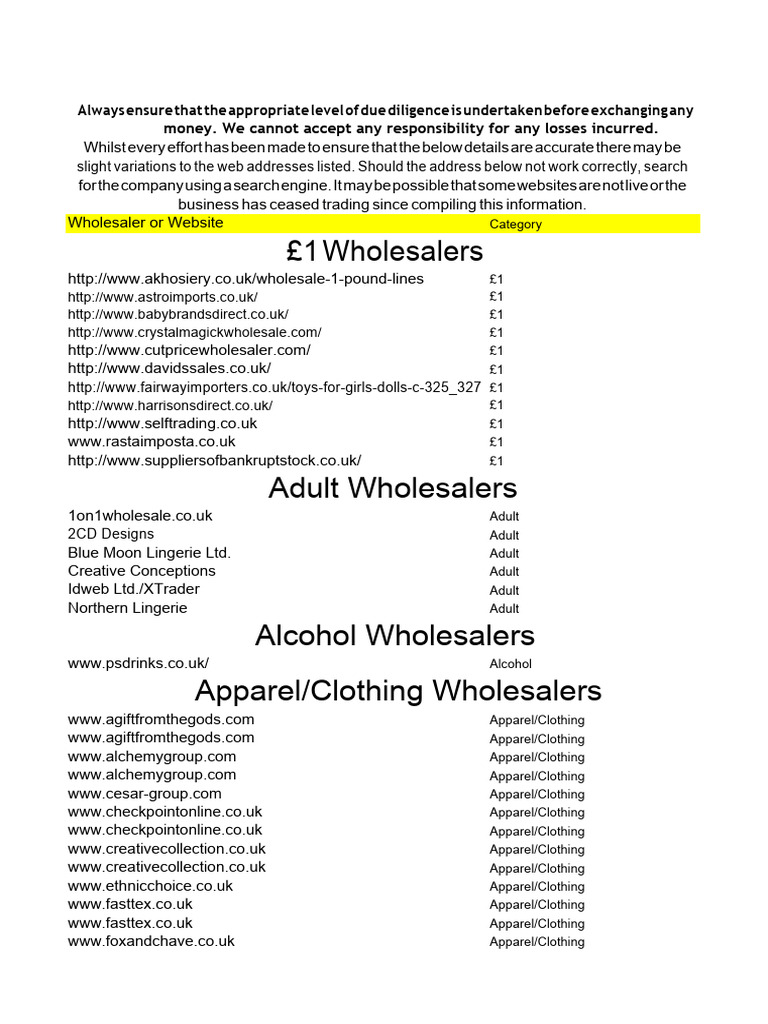 Always ensure that the appropriate level of due diligence is undertaken before exchanging any money. We cannot accept any responsibility for any losses incurred.
Whilst every effort has been made to ensure that the below details are accurate there may be slight variations to the web addresses listed. Should the address below not work correctly, search for the company using a search engine. It may be possible that some websites are not live or the business has ceased trading since compiling this information.

| Wholesaler or Website | Category |
|---|---|
| £1 Wholesalers | |
| http://www.akhosiery.co.uk/wholesale-1-pound-lines | £1 |
| http://www.astroimports.co.uk/ | £1 |
| http://www.babybrandsdirect.co.uk/ | £1 |
| http://www.crystalmagickwholesale.com/ | £1 |
| http://www.cutpricewholesaler.com/ | £1 |
| http://www.davidssales.co.uk/ | £1 |
| http://www.fairwayimporters.co.uk/toys-for-girls-dolls-c-325_327 | £1 |
| http://www.harrisonsdirect.co.uk/ | £1 |
| http://www.selftrading.co.uk | £1 |
| www.rastaimposta.co.uk | £1 |
| http://www.suppliersofbankruptstock.co.uk/ | £1 |
| Adult Wholesalers | |
| 1on1wholesale.co.uk | Adult |
| 2CD Designs | Adult |
| Blue Moon Lingerie Ltd. | Adult |
| Creative Conceptions | Adult |
| Idweb Ltd./XTrader | Adult |
| Northern Lingerie | Adult |
| Alcohol Wholesalers | |
| www.psdrinks.co.uk/ | Alcohol |
| Apparel/Clothing Wholesalers | |
| www.agiftfromthegods.com | Apparel/Clothing |
| www.agiftfromthegods.com | Apparel/Clothing |
| www.alchemygroup.com | Apparel/Clothing |
| www.alchemygroup.com | Apparel/Clothing |
| www.cesar-group.com | Apparel/Clothing |
| www.checkpointonline.co.uk | Apparel/Clothing |
| www.checkpointonline.co.uk | Apparel/Clothing |
| www.creativecollection.co.uk | Apparel/Clothing |
| www.creativecollection.co.uk | Apparel/Clothing |
| www.ethnicchoice.co.uk | Apparel/Clothing |
| www.fasttex.co.uk | Apparel/Clothing |
| www.fasttex.co.uk | Apparel/Clothing |
| www.foxandchave.co.uk | Apparel/Clothing |